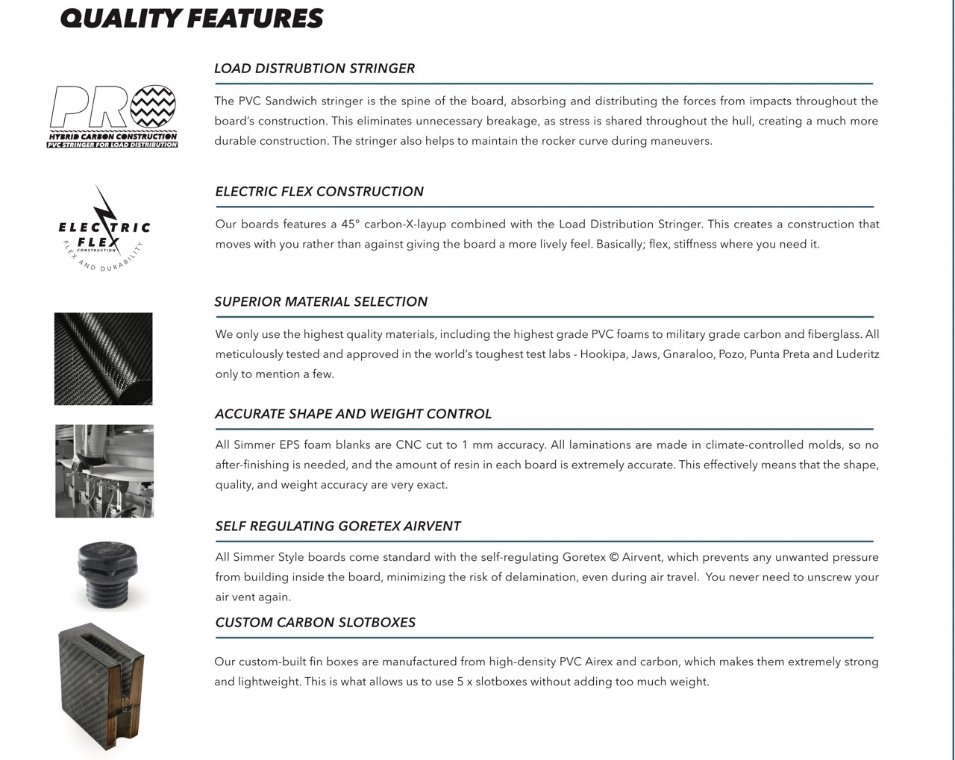 QUALITY FEATURES

PRO
HYBRID CARBON CONSTRUCTION
PVC STRINGER FOR LOAD DISTRIBUTION

LOAD DISTRUBTION STRINGER

The PVC Sandwich stringer is the spine of the board, absorbing and distributing the forces from impacts throughout the board's construction. This eliminates unnecessary breakage, as stress is shared throughout the hull, creating a much more durable construction. The stringer also helps to maintain the rocker curve during maneuvers.

ELECTRIC FLEX
CONSTRUCTION
FLEX AND DURABILITY

ELECTRIC FLEX CONSTRUCTION

Our boards features a 45° carbon-X-layup combined with the Load Distribution Stringer. This creates a construction that moves with you rather than against giving the board a more lively feel. Basically; flex, stiffness where you need it.

SUPERIOR MATERIAL SELECTION

We only use the highest quality materials, including the highest grade PVC foams to military grade carbon and fiberglass. All meticulously tested and approved in the world's toughest test labs - Hookipa, Jaws, Gnaraloo, Pozo, Punta Preta and Luderitz only to mention a few.

ACCURATE SHAPE AND WEIGHT CONTROL

All Simmer EPS foam blanks are CNC cut to 1 mm accuracy. All laminations are made in climate-controlled molds, so no after-finishing is needed, and the amount of resin in each board is extremely accurate. This effectively means that the shape, quality, and weight accuracy are very exact.

SELF REGULATING GORETEX AIRVENT

All Simmer Style boards come standard with the self-regulating Goretex © Airvent, which prevents any unwanted pressure from building inside the board, minimizing the risk of delamination, even during air travel. You never need to unscrew your air vent again.

CUSTOM CARBON SLOTBOXES

Our custom-built fin boxes are manufactured from high-density PVC Airex and carbon, which makes them extremely strong and lightweight. This is what allows us to use 5 x slotboxes without adding too much weight.